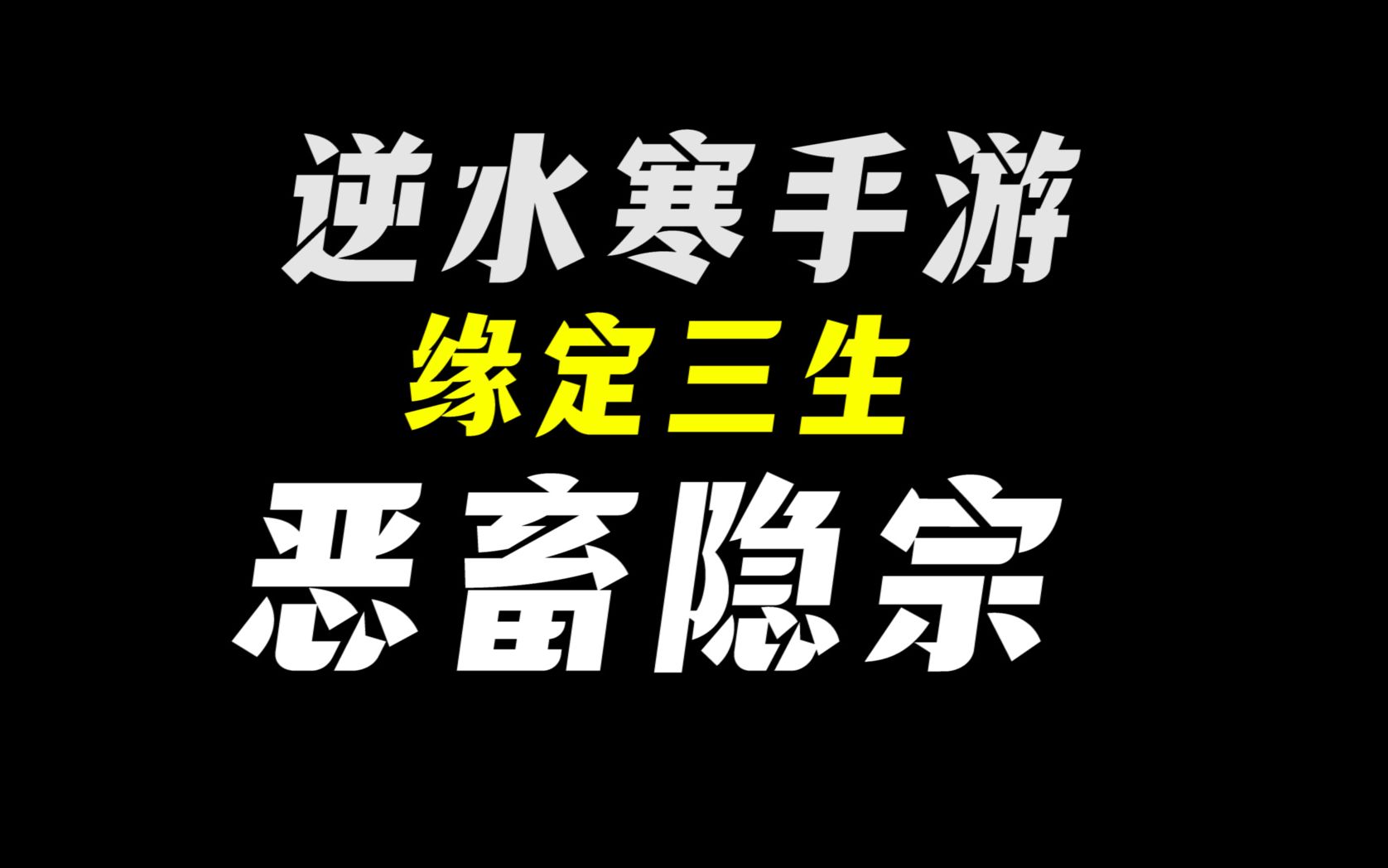 逆水寒手游
缘定三生
恶畜隐宗